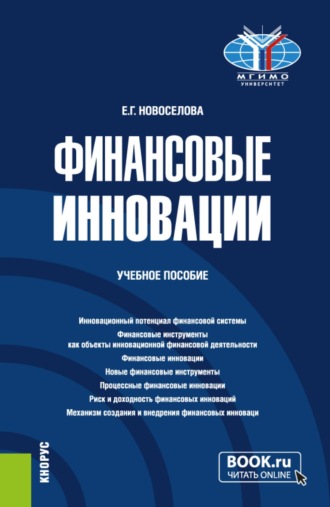 МГИМО
УНИВЕРСИТЕТ

Е.Г. НОВОСЕЛОВА

ФИНАНСОВЫЕ ИННОВАЦИИ

УЧЕБНОЕ ПОСОБИЕ

Инновационный потенциал финансовой системы
Финансовые инструменты как объекты инновационной финансовой деятельности
Финансовые инновации
Новые финансовые инструменты
Процессные финансовые инновации
Риск и доходность финансовых инноваций
Механизм создания и внедрения финансовых инноваци

КНОРУС

BOOK.ru
ЧИТАТЬ ONLINE